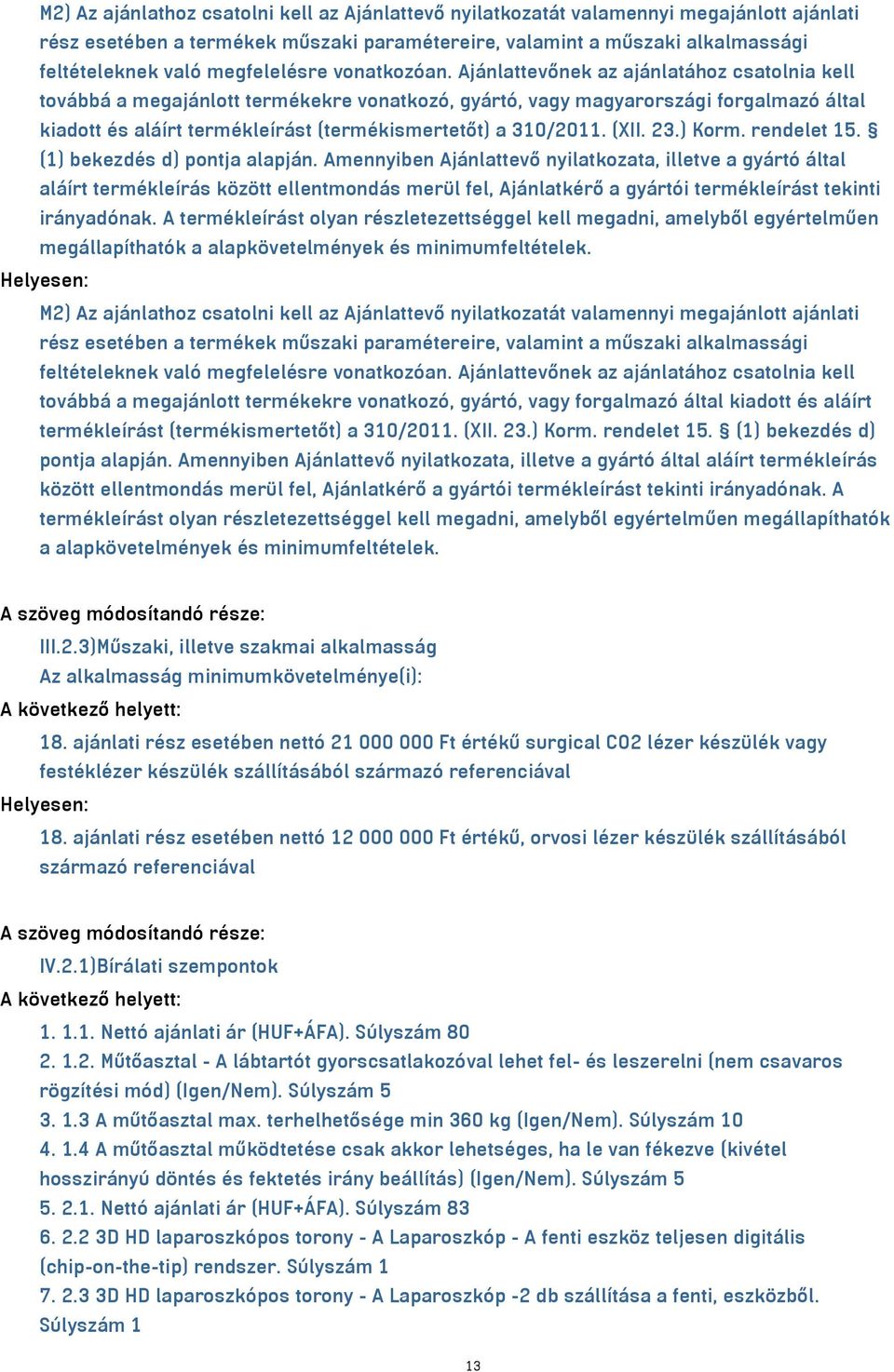 M2) Az ajánlathoz csatolni kell az Ajánlattevő nyilatkozatát valamennyi megajánlott ajánlati rész esetében a termékek műszaki paramétereire, valamint a műszaki alkalmassági feltételeknek való megfelelésre vonatkozóan. Ajánlattevőnek az ajánlatához csatolnia kell továbbá a megajánlott termékekre vonatkozó, gyártó, vagy magyarországi forgalmazó által kiadott és aláírt termékleírást (termékismertetőt) a 310/2011. (XII. 23.) Korm. rendelet 15. § (1) bekezdés d) pontja alapján. Amennyiben Ajánlattevő nyilatkozata, illetve a gyártó által aláírt termékleírás között ellentmondás merül fel, Ajánlatkérő a gyártói termékleírást tekinti irányadónak. A termékleírást olyan részletezettséggel kell megadni, amelyből egyértelműen megállapíthatók a alapkövetelmények és minimumfeltételek.

Helyesen:

M2) Az ajánlathoz csatolni kell az Ajánlattevő nyilatkozatát valamennyi megajánlott ajánlati rész esetében a termékek műszaki paramétereire, valamint a műszaki alkalmassági feltételeknek való megfelelésre vonatkozóan. Ajánlattevőnek az ajánlatához csatolnia kell továbbá a megajánlott termékekre vonatkozó, gyártó, vagy forgalmazó által kiadott és aláírt termékleírást (termékismertetőt) a 310/2011. (XII. 23.) Korm. rendelet 15. § (1) bekezdés d) pontja alapján. Amennyiben Ajánlattevő nyilatkozata, illetve a gyártó által aláírt termékleírás között ellentmondás merül fel, Ajánlatkérő a gyártói termékleírást tekinti irányadónak. A termékleírást olyan részletezettséggel kell megadni, amelyből egyértelműen megállapíthatók a alapkövetelmények és minimumfeltételek.

A szöveg módosítandó része:

III.2.3)Műszaki, illetve szakmai alkalmasság
Az alkalmasság minimumkövetelménye(i):

A következő helyett:

18. ajánlati rész esetében nettó 21 000 000 Ft értékű surgical CO2 lézer készülék vagy festéklézer készülék szállításából származó referenciával

Helyesen:

18. ajánlati rész esetében nettó 12 000 000 Ft értékű, orvosi lézer készülék szállításából származó referenciával

A szöveg módosítandó része:

IV.2.1)Bírálati szempontok

A következő helyett:

1. 1.1. Nettó ajánlati ár (HUF+ÁFA). Súlyszám 80
2. 1.2. Műtőasztal - A lábtartót gyorscsatlakozóval lehet fel- és leszerelni (nem csavaros rögzítési mód) (Igen/Nem). Súlyszám 5
3. 1.3 A műtőasztal max. terhelhetősége min 360 kg (Igen/Nem). Súlyszám 10
4. 1.4 A műtőasztal működtetése csak akkor lehetséges, ha le van fékezve (kivétel hosszirányú döntés és fektetés irány beállítás) (Igen/Nem). Súlyszám 5
5. 2.1. Nettó ajánlati ár (HUF+ÁFA). Súlyszám 83
6. 2.2 3D HD laparoszkópos torony - A Laparoszkóp - A fenti eszköz teljesen digitális (chip-on-the-tip) rendszer. Súlyszám 1
7. 2.3 3D HD laparoszkópos torony - A Laparoszkóp -2 db szállítása a fenti, eszközből. Súlyszám 1

13